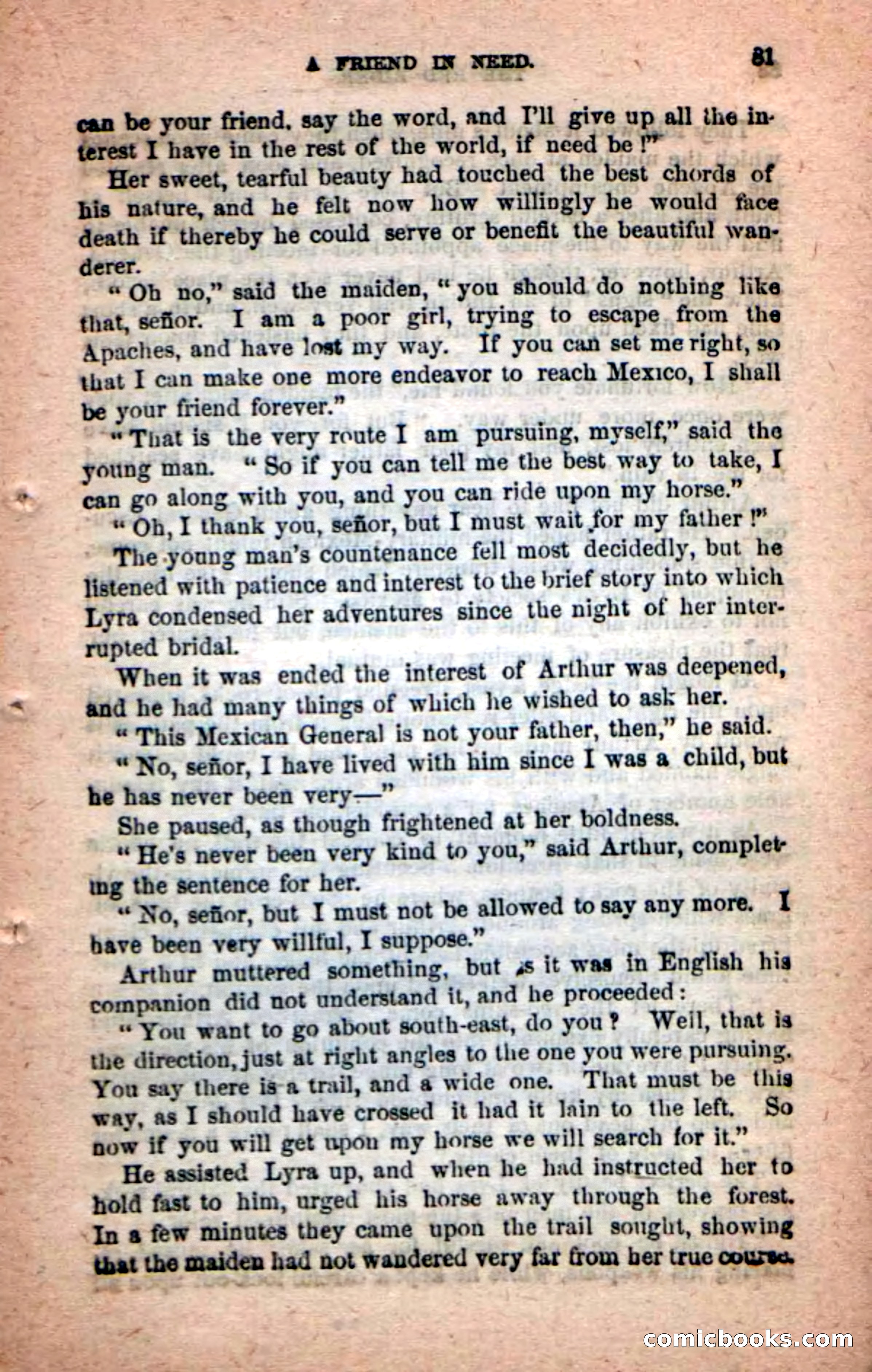 A FRIEND IN NEED. 81

can be your friend, say the word, and I'll give up all the interest I have in the rest of the world, if need be!"

Her sweet, tearful beauty had touched the best chords of his nature, and he felt now how willingly he would face death if thereby he could serve or benefit the beautiful wanderer.

"Oh no," said the maiden, "you should do nothing like that, señor. I am a poor girl, trying to escape from the Apaches, and have lost my way. If you can set me right, so that I can make one more endeavor to reach Mexico, I shall be your friend forever."

"That is the very route I am pursuing, myself," said the young man. "So if you can tell me the best way to take, I can go along with you, and you can ride upon my horse."

"Oh, I thank you, señor, but I must wait for my father!"

The young man's countenance fell most decidedly, but he listened with patience and interest to the brief story into which Lyra condensed her adventures since the night of her interrupted bridal.

When it was ended the interest of Arthur was deepened, and he had many things of which he wished to ask her.

"This Mexican General is not your father, then," he said.

"No, señor, I have lived with him since I was a child, but he has never been very—"

She paused, as though frightened at her boldness.

"He's never been very kind to you," said Arthur, completing the sentence for her.

"No, señor, but I must not be allowed to say any more. I have been very willful, I suppose."

Arthur muttered something, but as it was in English his companion did not understand it, and he proceeded:

"You want to go about south-east, do you? Well, that is the direction, just at right angles to the one you were pursuing. You say there is a trail, and a wide one. That must be this way, as I should have crossed it had it lain to the left. So now if you will get upon my horse we will search for it."

He assisted Lyra up, and when he had instructed her to hold fast to him, urged his horse away through the forest. In a few minutes they came upon the trail sought, showing that the maiden had not wandered very far from her true course.

comicbooks.com